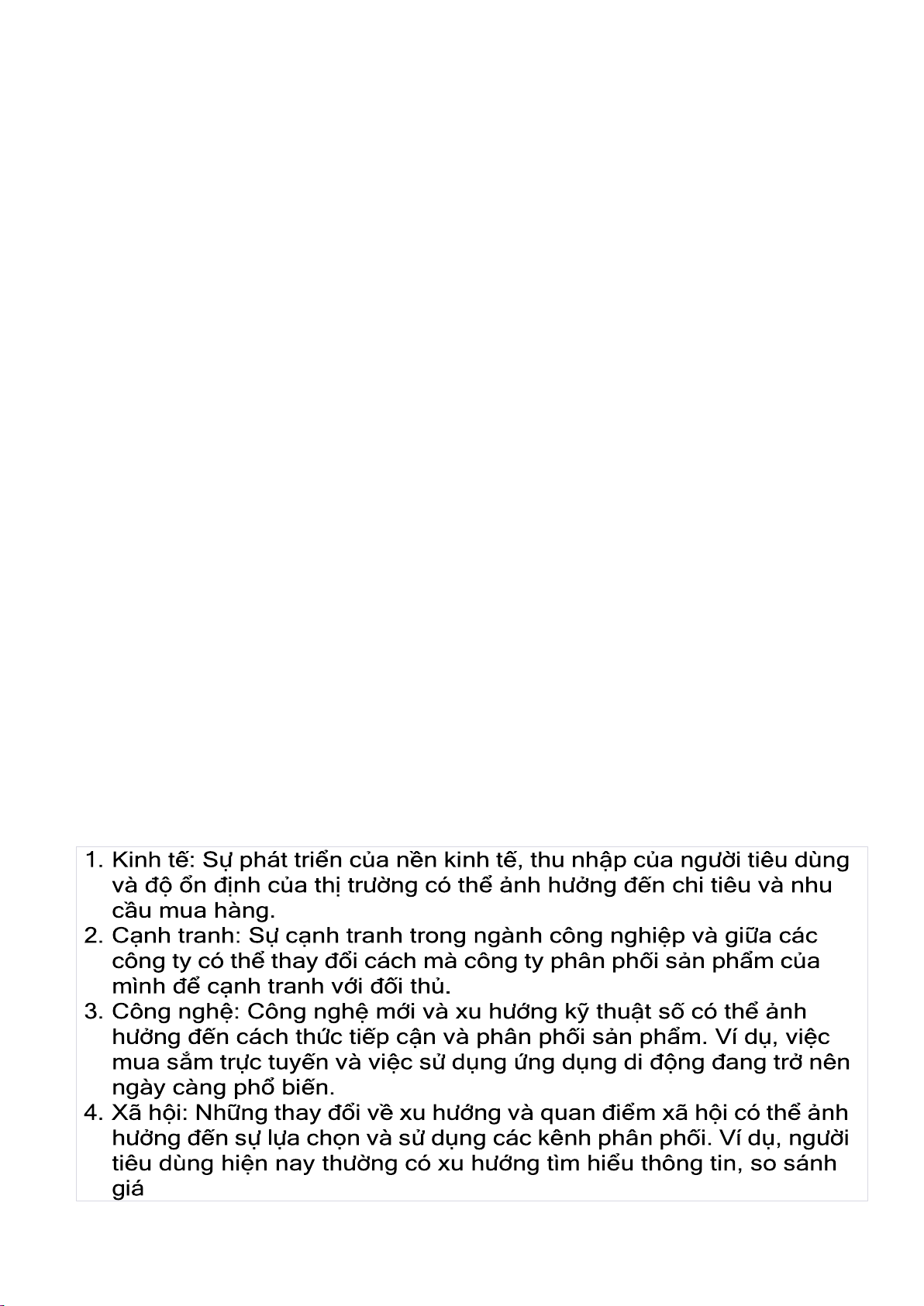 1. Kinh tế: Sự phát triển của nền kinh tế, thu nhập của người tiêu dùng và độ ổn định của thị trường có thể ảnh hưởng đến chi tiêu và nhu cầu mua hàng.
2. Cạnh tranh: Sự cạnh tranh trong ngành công nghiệp và giữa các công ty có thể thay đổi cách mà công ty phân phối sản phẩm của mình để cạnh tranh với đối thủ.
3. Công nghệ: Công nghệ mới và xu hướng kỹ thuật số có thể ảnh hưởng đến cách thức tiếp cận và phân phối sản phẩm. Ví dụ, việc mua sắm trực tuyến và việc sử dụng ứng dụng di động đang trở nên ngày càng phổ biến.
4. Xã hội: Những thay đổi về xu hướng và quan điểm xã hội có thể ảnh hưởng đến sự lựa chọn và sử dụng các kênh phân phối. Ví dụ, người tiêu dùng hiện nay thường có xu hướng tìm hiểu thông tin, so sánh giá